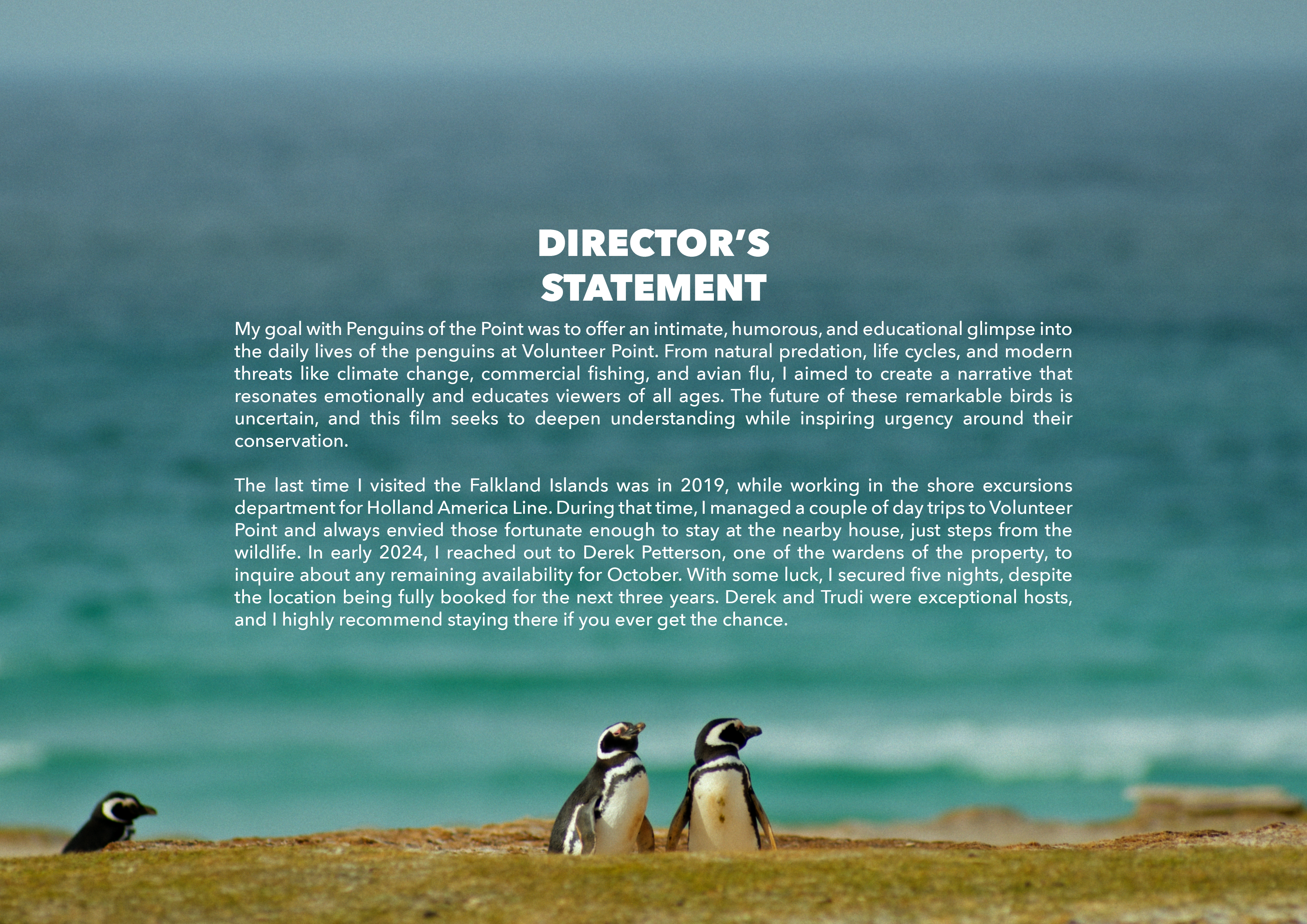 DIRECTOR'S
STATEMENT

My goal with Penguins of the Point was to offer an intimate, humorous, and educational glimpse into the daily lives of the penguins at Volunteer Point. From natural predation, life cycles, and modern threats like climate change, commercial fishing, and avian flu, I aimed to create a narrative that resonates emotionally and educates viewers of all ages. The future of these remarkable birds is uncertain, and this film seeks to deepen understanding while inspiring urgency around their conservation.

The last time I visited the Falkland Islands was in 2019, while working in the shore excursions department for Holland America Line. During that time, I managed a couple of day trips to Volunteer Point and always envied those fortunate enough to stay at the nearby house, just steps from the wildlife. In early 2024, I reached out to Derek Petterson, one of the wardens of the property, to inquire about any remaining availability for October. With some luck, I secured five nights, despite the location being fully booked for the next three years. Derek and Trudi were exceptional hosts, and I highly recommend staying there if you ever get the chance.